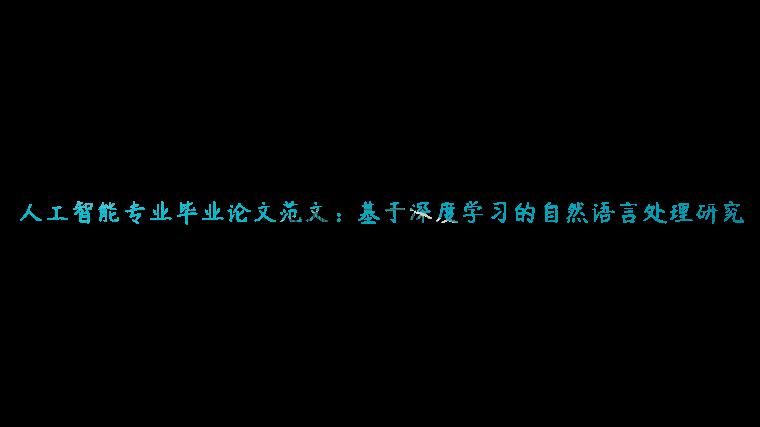 人工智能专业毕业论文范文：基于深度学习的自然语言处理研究